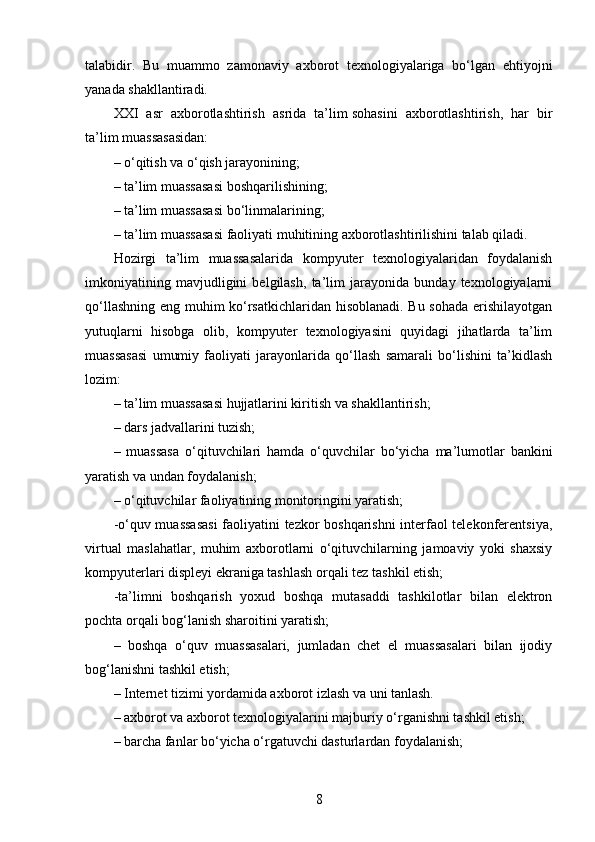 talabidir. Bu muammo zamonaviy axborot texnologiyalariga bo‘lgan ehtiyojni yanada shakllantiradi.

XXI asr axborotlashtirish asrida ta’lim sohasini axborotlashtirish, har bir ta’lim muassasasidan:

– o‘qitish va o‘qish jarayonining;

– ta’lim muassasasi boshqarilishining;

– ta’lim muassasasi bo‘linmalarining;

– ta’lim muassasasi faoliyati muhitining axborotlashtirilishini talab qiladi.

Hozirgi ta’lim muassasalarida kompyuter texnologiyalaridan foydalanish imkoniyatining mavjudligini belgilash, ta’lim jarayonida bunday texnologiyalarni qo‘llashning eng muhim ko‘rsatkichlaridan hisoblanadi. Bu sohada erishilayotgan yutuqlarni hisobga olib, kompyuter texnologiyasini quyidagi jihatlarda ta’lim muassasasi umumiy faoliyati jarayonlarida qo‘llash samarali bo‘lishini ta’kidlash lozim:

– ta’lim muassasasi hujjatlarini kiritish va shakllantirish;

– dars jadvallarini tuzish;

– muassasa o‘qituvchilari hamda o‘quvchilar bo‘yicha ma’lumotlar bankini yaratish va undan foydalanish;

– o‘qituvchilar faoliyatining monitoringini yaratish;

-o‘quv muassasasi faoliyatini tezkor boshqarishni interfaol telekonferentsiya, virtual maslahatlar, muhim axborotlarni o‘qituvchilarning jamoaviy yoki shaxsiy kompyuterlari displeyi ekraniga tashlash orqali tez tashkil etish;

-ta’limni boshqarish yoxud boshqa mutasaddi tashkilotlar bilan elektron pochta orqali bog‘lanish sharoitini yaratish;

– boshqa o‘quv muassasalari, jumladan chet el muassasalari bilan ijodiy bog‘lanishni tashkil etish;

– Internet tizimi yordamida axborot izlash va uni tanlash.

– axborot va axborot texnologiyalarini majburiy o‘rganishni tashkil etish;

– barcha fanlar bo‘yicha o‘rgatuvchi dasturlardan foydalanish;

8